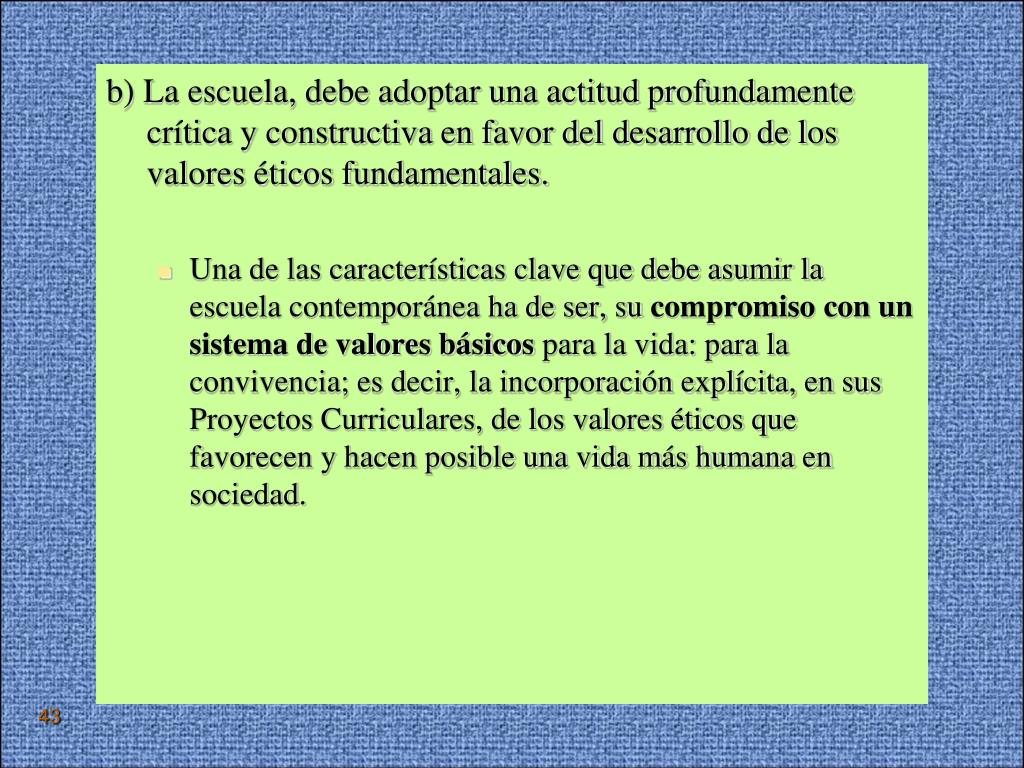 b) La escuela, debe adoptar una actitud profundamente crítica y constructiva en favor del desarrollo de los valores éticos fundamentales.

Una de las características clave que debe asumir la escuela contemporánea ha de ser, su compromiso con un sistema de valores básicos para la vida: para la convivencia; es decir, la incorporación explícita, en sus Proyectos Curriculares, de los valores éticos que favorecen y hacen posible una vida más humana en sociedad.

43